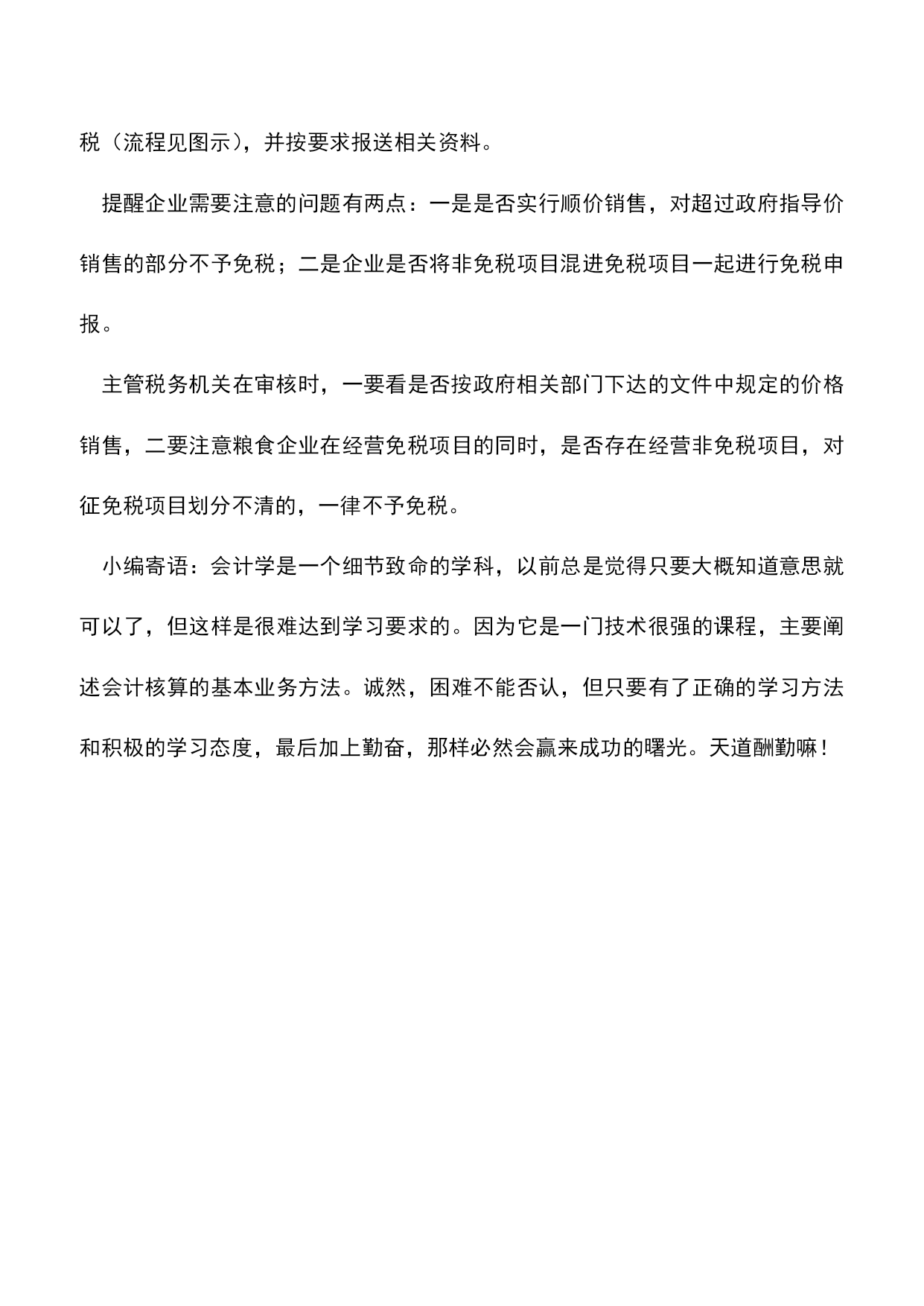 税（流程见图示），并按要求报送相关资料。

提醒企业需要注意的问题有两点：一是是否实行顺价销售，对超过政府指导价销售的部分不予免税；二是企业是否将非免税项目混进免税项目一起进行免税申报。

主管税务机关在审核时，一要看是否按政府相关部门下达的文件中规定的价格销售，二要注意粮食企业在经营免税项目的同时，是否存在经营非免税项目，对征免税项目划分不清的，一律不予免税。

小编寄语：会计学是一个细节致命的学科，以前总是觉得只要大概知道意思就可以了，但这样是很难达到学习要求的。因为它是一门技术很强的课程，主要阐述会计核算的基本业务方法。诚然，困难不能否认，但只要有了正确的学习方法和积极的学习态度，最后加上勤奋，那样必然会赢来成功的曙光。天道酬勤嘛！